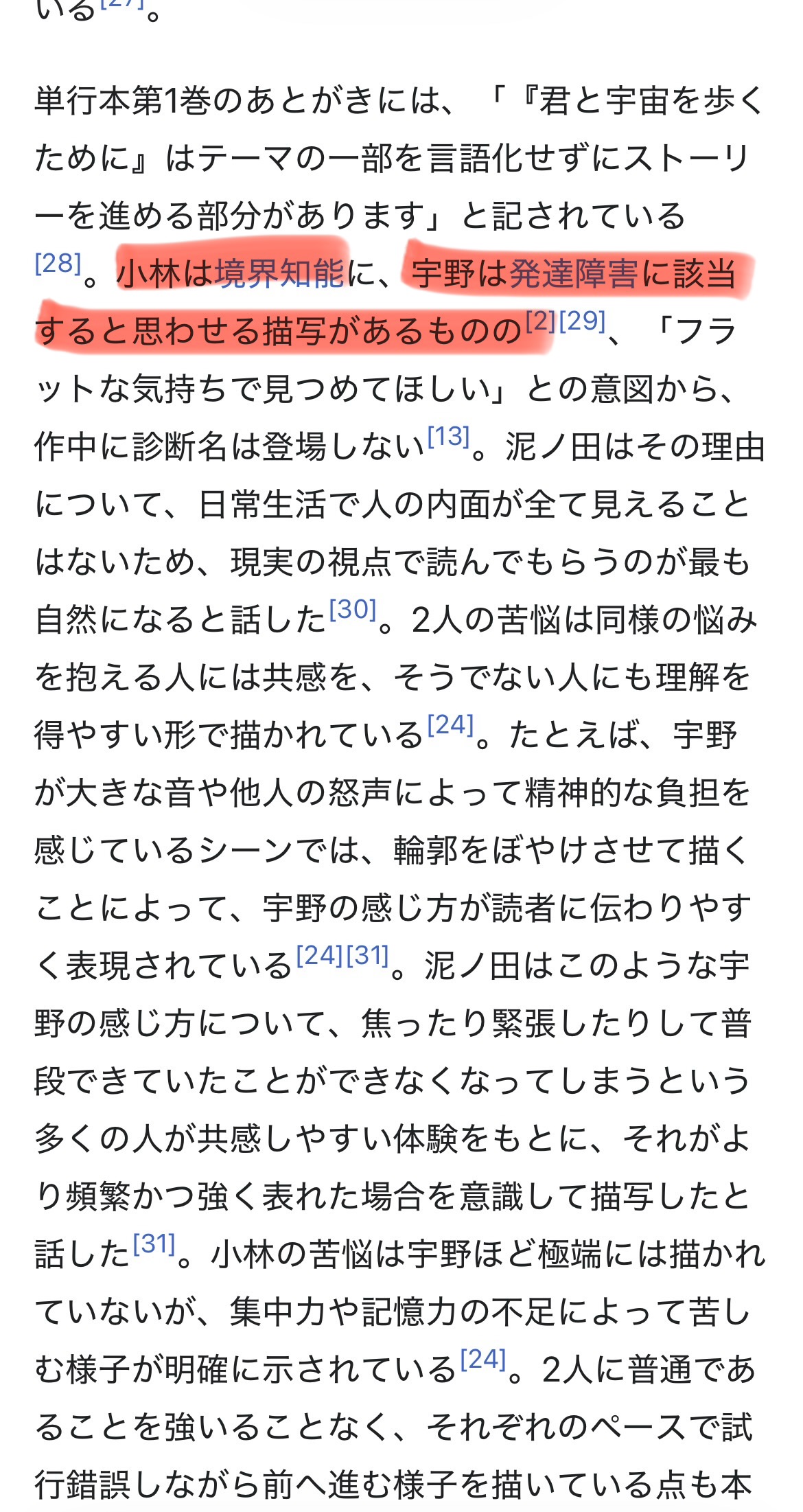 いる[27]。

単行本第1巻のあとがきには、「『君と宇宙を歩くために』はテーマの一部を言語化せずにストーリーを進める部分があります」と記されている[28]。小林は境界知能に、宇野は発達障害に該当すると思わせる描写があるものの[2][29]、「フラットな気持ちで見つめてほしい」との意図から、作中に診断名は登場しない[13]。泥ノ田はその理由について、日常生活で人の内面が全て見えることはないため、現実の視点で読んでもらうのが最も自然になると話した[30]。2人の苦悩は同様の悩みを抱える人には共感を、そうでない人にも理解を得やすい形で描かれている[24]。たとえば、宇野が大きな音や他人の怒声によって精神的な負担を感じているシーンでは、輪郭をぼやけさせて描くことによって、宇野の感じ方が読者に伝わりやすく表現されている[24][31]。泥ノ田はこのような宇野の感じ方について、焦ったり緊張したりして普段できていたことができなくなってしまうという多くの人が共感しやすい体験をもとに、それがより頻繁かつ強く表れた場合を意識して描写したと話した[31]。小林の苦悩は宇野ほど極端には描かれていないが、集中力や記憶力の不足によって苦しむ様子が明確に示されている[24]。2人に普通であることを強いることなく、それぞれのペースで試行錯誤しながら前へ進む様子を描いている点も本